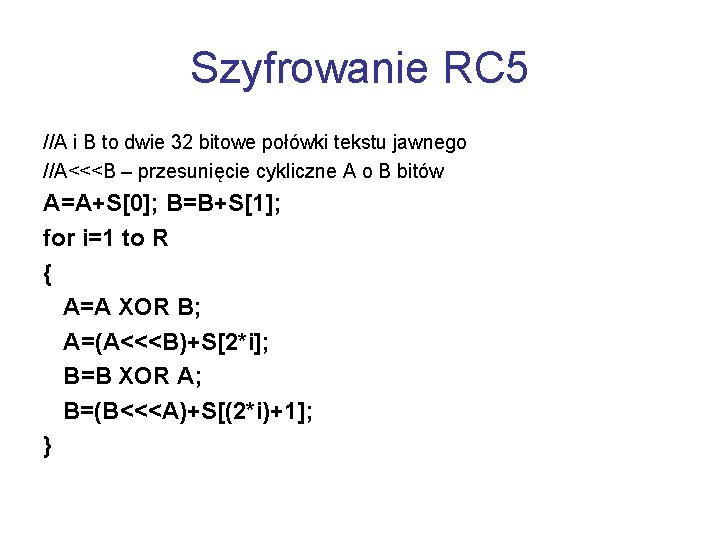 Szyfrowanie RC5

//A i B to dwie 32 bitowe połówki tekstu jawnego
//A<<<B – przesunięcie cykliczne A o B bitów
A=A+S[0]; B=B+S[1];
for i=1 to R
{
A=A XOR B;
A=(A<<<B)+S[2*i];
B=B XOR A;
B=(B<<<A)+S[(2*i)+1];
}